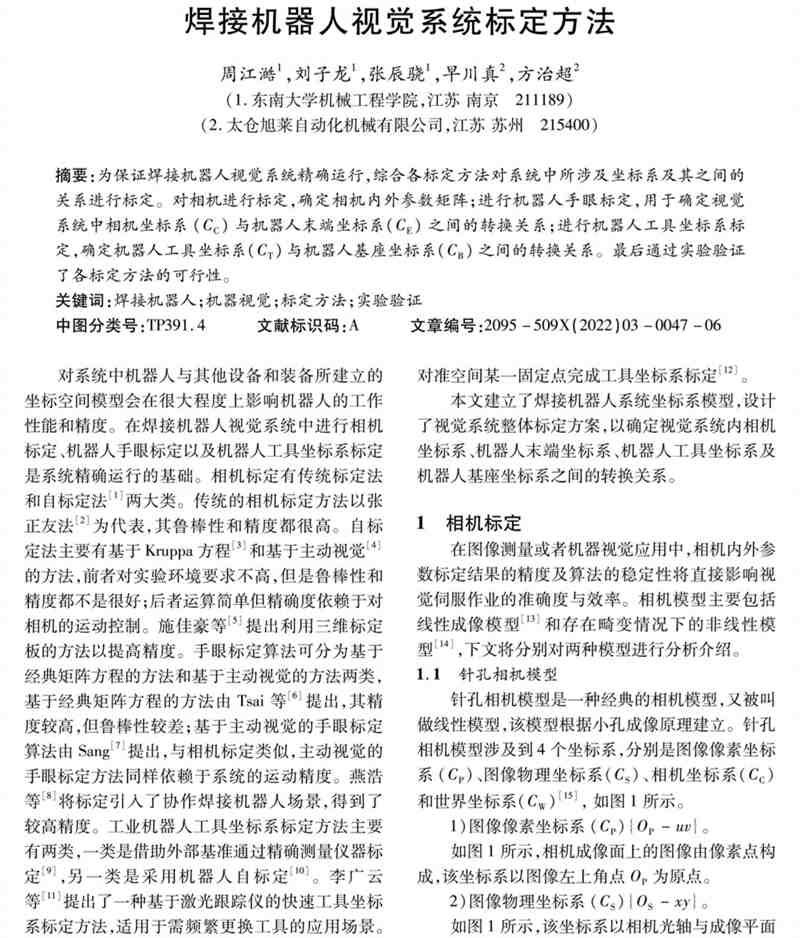 焊接机器人视觉系统标定方法

周江澔$^1$，刘子龙$^1$，张辰骁$^1$，早川真$^2$，方治超$^2$
（1. 东南大学机械工程学院，江苏 南京 211189）
（2. 太仓旭莱自动化机械有限公司，江苏 苏州 215400）

摘要：为保证焊接机器人视觉系统精确运行，综合各标定方法对系统中所涉及坐标系及其之间的关系进行标定。对相机进行标定，确定相机内外参数矩阵；进行机器人手眼标定，用于确定视觉系统中相机坐标系（$C_C$）与机器人末端坐标系（$C_E$）之间的转换关系；进行机器人工具坐标系标定，确定机器人工具坐标系（$C_T$）与机器人基座坐标系（$C_B$）之间的转换关系。最后通过实验验证了各标定方法的可行性。

关键词：焊接机器人；机器视觉；标定方法；实验验证

中图分类号：TP391.4　　文献标识码：A　　文章编号：2095－509X(2022)03－0047－06

对系统中机器人与其他设备和装备所建立的坐标空间模型会在很大程度上影响机器人的工作性能和精度。在焊接机器人视觉系统中进行相机标定、机器人手眼标定以及机器人工具坐标系标定是系统精确运行的基础。相机标定有传统标定法和自标定法$^{[1]}$两大类。传统的相机标定方法以张正友法$^{[2]}$为代表，其鲁棒性和精度都很高。自标定法主要有基于 Kruppa 方程$^{[3]}$和基于主动视觉$^{[4]}$的方法，前者对实验环境要求不高，但是鲁棒性和精度都不是很好；后者运算简单但精确度依赖于对相机的运动控制。施佳豪等$^{[5]}$提出利用三维标定板的方法以提高精度。手眼标定算法可分为基于经典矩阵方程的方法和基于主动视觉的方法两类，基于经典矩阵方程的方法由 Tsai 等$^{[6]}$提出，其精度较高，但鲁棒性较差；基于主动视觉的手眼标定算法由 Sang$^{[7]}$提出，与相机标定类似，主动视觉的手眼标定方法同样依赖于系统的运动精度。燕浩等$^{[8]}$将标定引入了协作焊接机器人场景，得到了较高精度。工业机器人工具坐标系标定方法主要有两类，一类是借助外部基准通过精确测量仪器标定$^{[9]}$，另一类是采用机器人自标定$^{[10]}$。李广云等$^{[11]}$提出了一种基于激光跟踪仪的快速工具坐标系标定方法，适用于需频繁更换工具的应用场景。对准空间某一固定点完成工具坐标系标定$^{[12]}$。

本文建立了焊接机器人系统坐标系模型，设计了视觉系统整体标定方案，以确定视觉系统内相机坐标系、机器人末端坐标系、机器人工具坐标系及机器人基座坐标系之间的转换关系。

1　相机标定

在图像测量或者机器视觉应用中，相机内外参数标定结果的精度及算法的稳定性将直接影响视觉伺服作业的准确度与效率。相机模型主要包括线性成像模型$^{[13]}$和存在畸变情况下的非线性模型$^{[14]}$，下文将分别对两种模型进行分析介绍。

1.1　针孔相机模型

针孔相机模型是一种经典的相机模型，又被叫做线性模型，该模型根据小孔成像原理建立。针孔相机模型涉及到 4 个坐标系，分别是图像像素坐标系（$C_P$）、图像物理坐标系（$C_S$）、相机坐标系（$C_C$）和世界坐标系（$C_W$）$^{[15]}$，如图 1 所示。

1）图像像素坐标系（$C_P$）$\{O_P-uv\}$。

如图 1 所示，相机成像面上的图像由像素点构成，该坐标系以图像左上角点 $O_P$ 为原点。

2）图像物理坐标系（$C_S$）$\{O_S-xy\}$。

如图 1 所示，该坐标系以相机光轴与成像平面